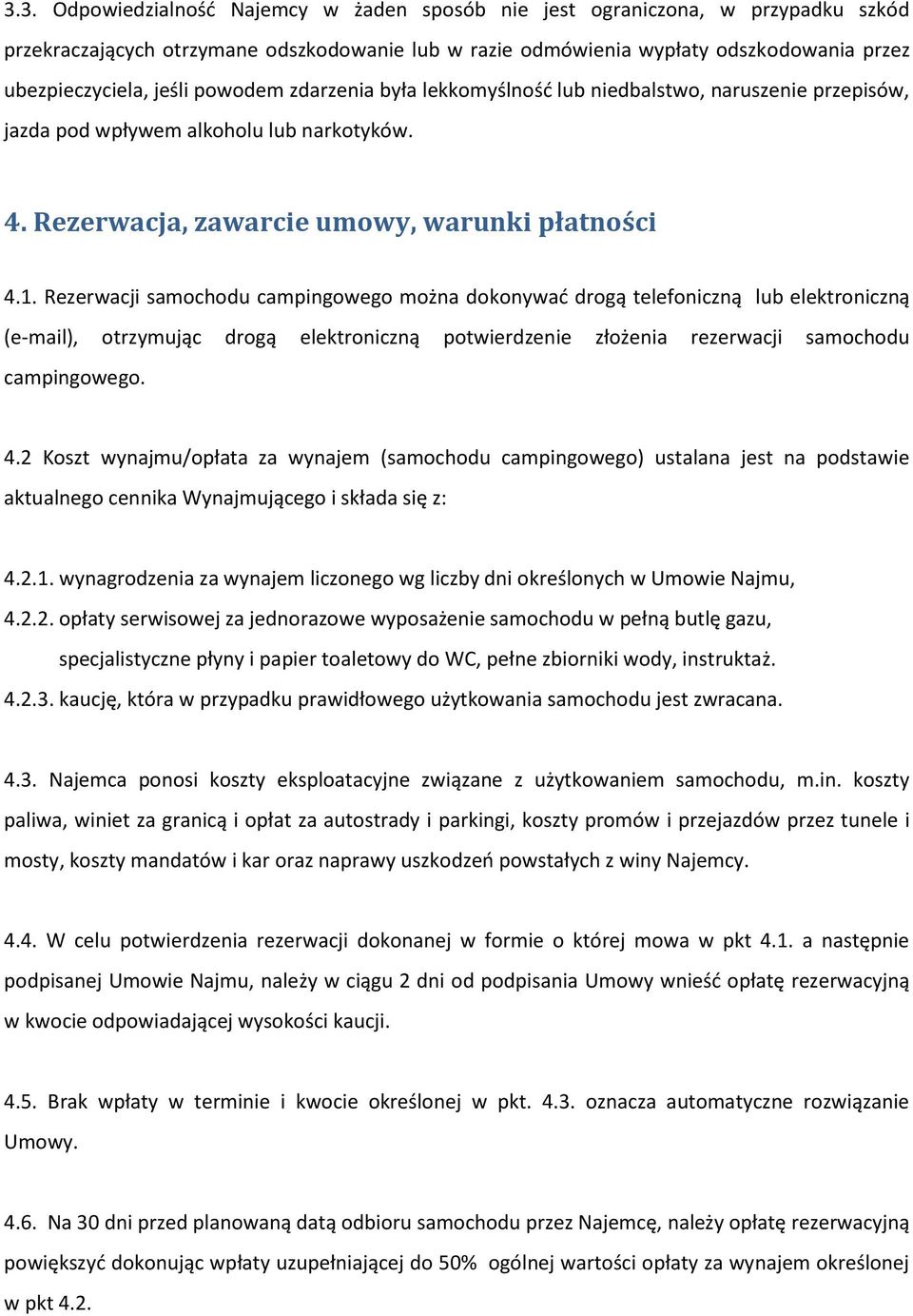 3.3. Odpowiedzialność Najemcy w żaden sposób nie jest ograniczona, w przypadku szkód przekraczających otrzymane odszkodowanie lub w razie odmówienia wypłaty odszkodowania przez ubezpieczyciela, jeśli powodem zdarzenia była lekkomyślność lub niedbalstwo, naruszenie przepisów, jazda pod wpływem alkoholu lub narkotyków.

4. Rezerwacja, zawarcie umowy, warunki płatności

4.1. Rezerwacji samochodu campingowego można dokonywać drogą telefoniczną lub elektroniczną (e-mail), otrzymując drogą elektroniczną potwierdzenie złożenia rezerwacji samochodu campingowego.

4.2 Koszt wynajmu/opłata za wynajem (samochodu campingowego) ustalana jest na podstawie aktualnego cennika Wynajmującego i składa się z:

4.2.1. wynagrodzenia za wynajem liczonego wg liczby dni określonych w Umowie Najmu,
4.2.2. opłaty serwisowej za jednorazowe wyposażenie samochodu w pełną butlę gazu, specjalistyczne płyny i papier toaletowy do WC, pełne zbiorniki wody, instruktaż.
4.2.3. kaucję, która w przypadku prawidłowego użytkowania samochodu jest zwracana.

4.3. Najemca ponosi koszty eksploatacyjne związane z użytkowaniem samochodu, m.in. koszty paliwa, winiet za granicą i opłat za autostrady i parkingi, koszty promów i przejazdów przez tunele i mosty, koszty mandatów i kar oraz naprawy uszkodzeń powstałych z winy Najemcy.

4.4. W celu potwierdzenia rezerwacji dokonanej w formie o której mowa w pkt 4.1. a następnie podpisanej Umowie Najmu, należy w ciągu 2 dni od podpisania Umowy wnieść opłatę rezerwacyjną w kwocie odpowiadającej wysokości kaucji.

4.5. Brak wpłaty w terminie i kwocie określonej w pkt. 4.3. oznacza automatyczne rozwiązanie Umowy.

4.6. Na 30 dni przed planowaną datą odbioru samochodu przez Najemcę, należy opłatę rezerwacyjną powiększyć dokonując wpłaty uzupełniającej do 50% ogólnej wartości opłaty za wynajem określonej w pkt 4.2.